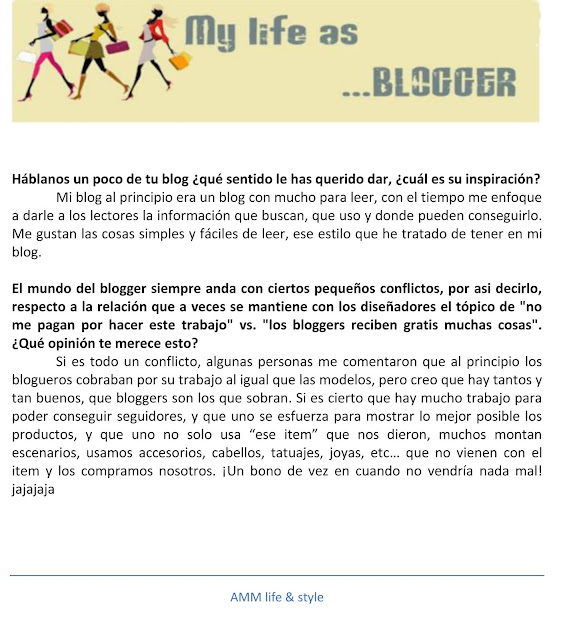 My life as ...BLOGGER

Háblanos un poco de tu blog ¿qué sentido le has querido dar, ¿cuál es su inspiración?

Mi blog al principio era un blog con mucho para leer, con el tiempo me enfoque a darle a los lectores la información que buscan, que uso y donde pueden conseguirlo. Me gustan las cosas simples y fáciles de leer, ese estilo que he tratado de tener en mi blog.

El mundo del blogger siempre anda con ciertos pequeños conflictos, por asi decirlo, respecto a la relación que a veces se mantiene con los diseñadores el tópico de "no me pagan por hacer este trabajo" vs. "los bloggers reciben gratis muchas cosas". ¿Qué opinión te merece esto?

Si es todo un conflicto, algunas personas me comentaron que al principio los blogueros cobraban por su trabajo al igual que las modelos, pero creo que hay tantos y tan buenos, que bloggers son los que sobran. Si es cierto que hay mucho trabajo para poder conseguir seguidores, y que uno se esfuerza para mostrar lo mejor posible los productos, y que uno no solo usa "ese item" que nos dieron, muchos montan escenarios, usamos accesorios, cabellos, tatuajes, joyas, etc... que no vienen con el item y los compramos nosotros. ¡Un bono de vez en cuando no vendría nada mal! jajajaja

AMM life & style